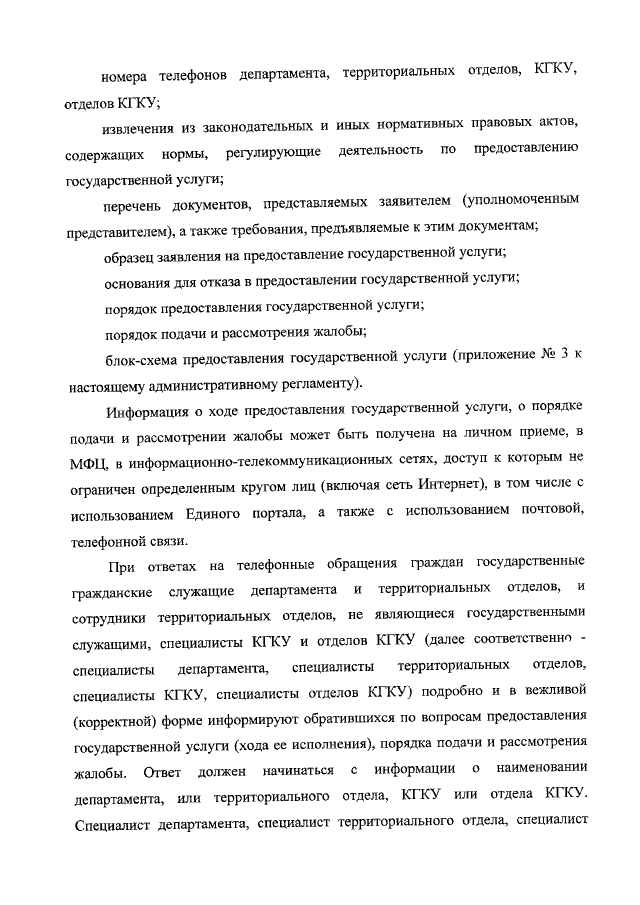 номера телефонов департамента, территориальных отделов, КГКУ, отделов КГКУ;

извлечения из законодательных и иных нормативных правовых актов, содержащих нормы, регулирующие деятельность по предоставлению государственной услуги;

перечень документов, представляемых заявителем (уполномоченным представителем), а также требования, предъявляемые к этим документам;

образец заявления на предоставление государственной услуги;

основания для отказа в предоставлении государственной услуги;

порядок предоставления государственной услуги;

порядок подачи и рассмотрения жалобы;

блок-схема предоставления государственной услуги (приложение № 3 к настоящему административному регламенту).

Информация о ходе предоставления государственной услуги, о порядке подачи и рассмотрении жалобы может быть получена на личном приеме, в МФЦ, в информационно-телекоммуникационных сетях, доступ к которым не ограничен определенным кругом лиц (включая сеть Интернет), в том числе с использованием Единого портала, а также с использованием почтовой, телефонной связи.

При ответах на телефонные обращения граждан государственные гражданские служащие департамента и территориальных отделов, и сотрудники территориальных отделов, не являющиеся государственными служащими, специалисты КГКУ и отделов КГКУ (далее соответственно - специалисты департамента, специалисты территориальных отделов, специалисты КГКУ, специалисты отделов КГКУ) подробно и в вежливой (корректной) форме информируют обратившихся по вопросам предоставления государственной услуги (хода ее исполнения), порядка подачи и рассмотрения жалобы. Ответ должен начинаться с информации о наименовании департамента, или территориального отдела, КГКУ или отдела КГКУ. Специалист департамента, специалист территориального отдела, специалист